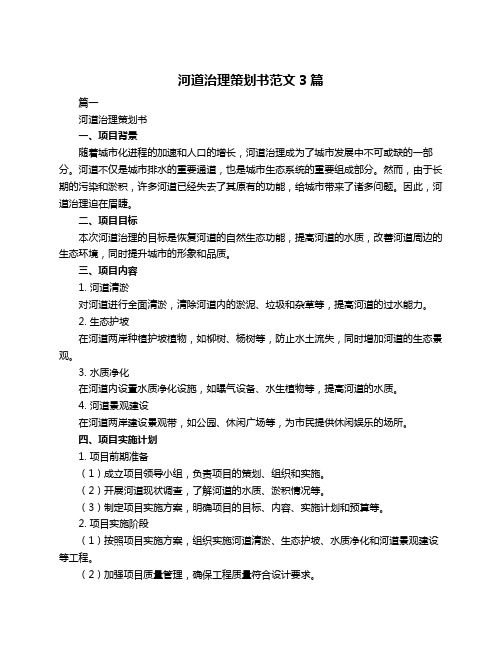 河道治理策划书范文 3 篇

篇一

河道治理策划书

一、项目背景

随着城市化进程的加速和人口的增长，河道治理成为了城市发展中不可或缺的一部分。河道不仅是城市排水的重要通道，也是城市生态系统的重要组成部分。然而，由于长期的污染和淤积，许多河道已经失去了其原有的功能，给城市带来了诸多问题。因此，河道治理迫在眉睫。

二、项目目标

本次河道治理的目标是恢复河道的自然生态功能，提高河道的水质，改善河道周边的生态环境，同时提升城市的形象和品质。

三、项目内容

1. 河道清淤

对河道进行全面清淤，清除河道内的淤泥、垃圾和杂草等，提高河道的过水能力。

2. 生态护坡

在河道两岸种植护坡植物，如柳树、杨树等，防止水土流失，同时增加河道的生态景观。

3. 水质净化

在河道内设置水质净化设施，如曝气设备、水生植物等，提高河道的水质。

4. 河道景观建设

在河道两岸建设景观带，如公园、休闲广场等，为市民提供休闲娱乐的场所。

四、项目实施计划

1. 项目前期准备

（1）成立项目领导小组，负责项目的策划、组织和实施。

（2）开展河道现状调查，了解河道的水质、淤积情况等。

（3）制定项目实施方案，明确项目的目标、内容、实施计划和预算等。

2. 项目实施阶段

（1）按照项目实施方案，组织实施河道清淤、生态护坡、水质净化和河道景观建设等工程。

（2）加强项目质量管理，确保工程质量符合设计要求。